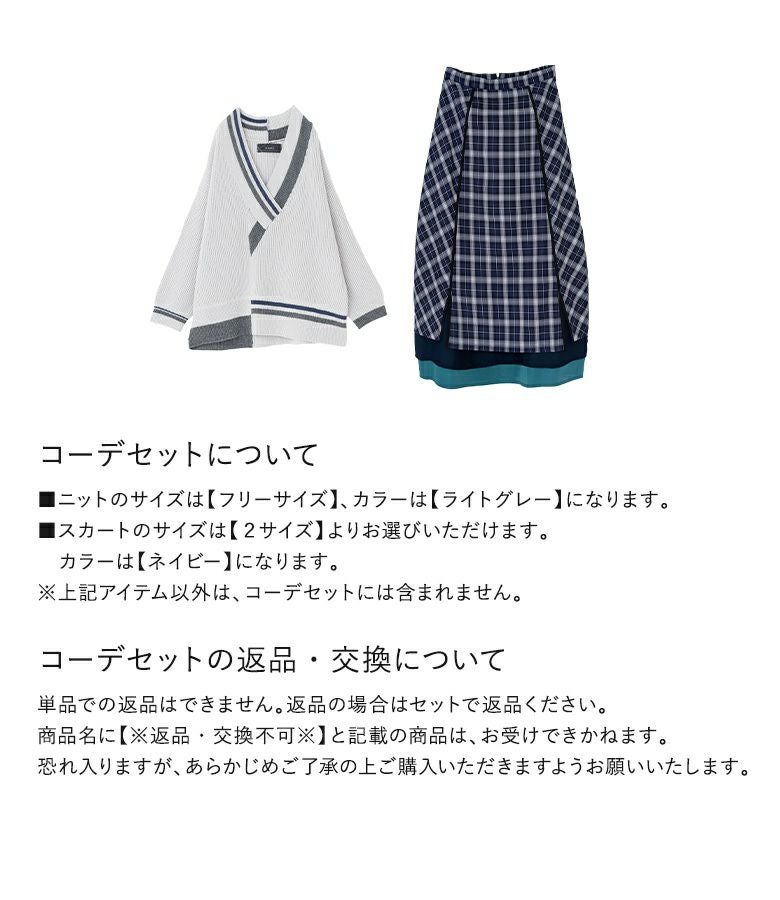 コーデセットについて

■ニットのサイズは【フリーサイズ】、カラーは【ライトグレー】になります。
■スカートのサイズは【2サイズ】よりお選びいただけます。
カラーは【ネイビー】になります。
※上記アイテム以外は、コーデセットには含まれません。

コーデセットの返品・交換について

単品での返品はできません。返品の場合はセットで返品ください。
商品名に【※返品・交換不可※】と記載の商品は、お受けできかねます。
恐れ入りますが、あらかじめご了承の上ご購入いただきますようお願いいたします。